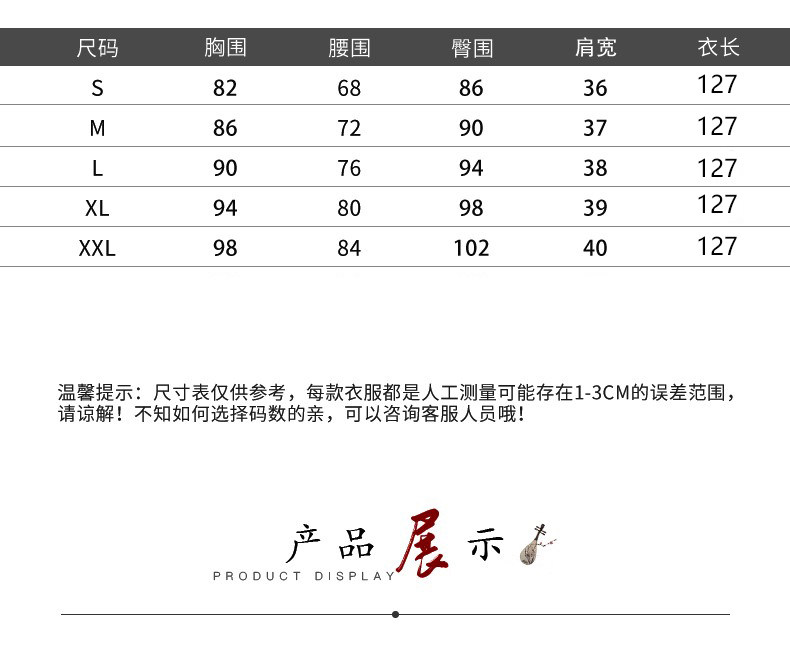 | 尺码 | 胸围 | 腰围 | 臀围 | 肩宽 | 衣长 |
|---|---|---|---|---|---|
| S | 82 | 68 | 86 | 36 | 127 |
| M | 86 | 72 | 90 | 37 | 127 |
| L | 90 | 76 | 94 | 38 | 127 |
| XL | 94 | 80 | 98 | 39 | 127 |
| XXL | 98 | 84 | 102 | 40 | 127 |

温馨提示：尺寸表仅供参考，每款衣服都是人工测量可能存在1-3CM的误差范围，请谅解！不知如何选择码数的亲，可以咨询客服人员哦！

产品展示
PRODUCT DISPLAY